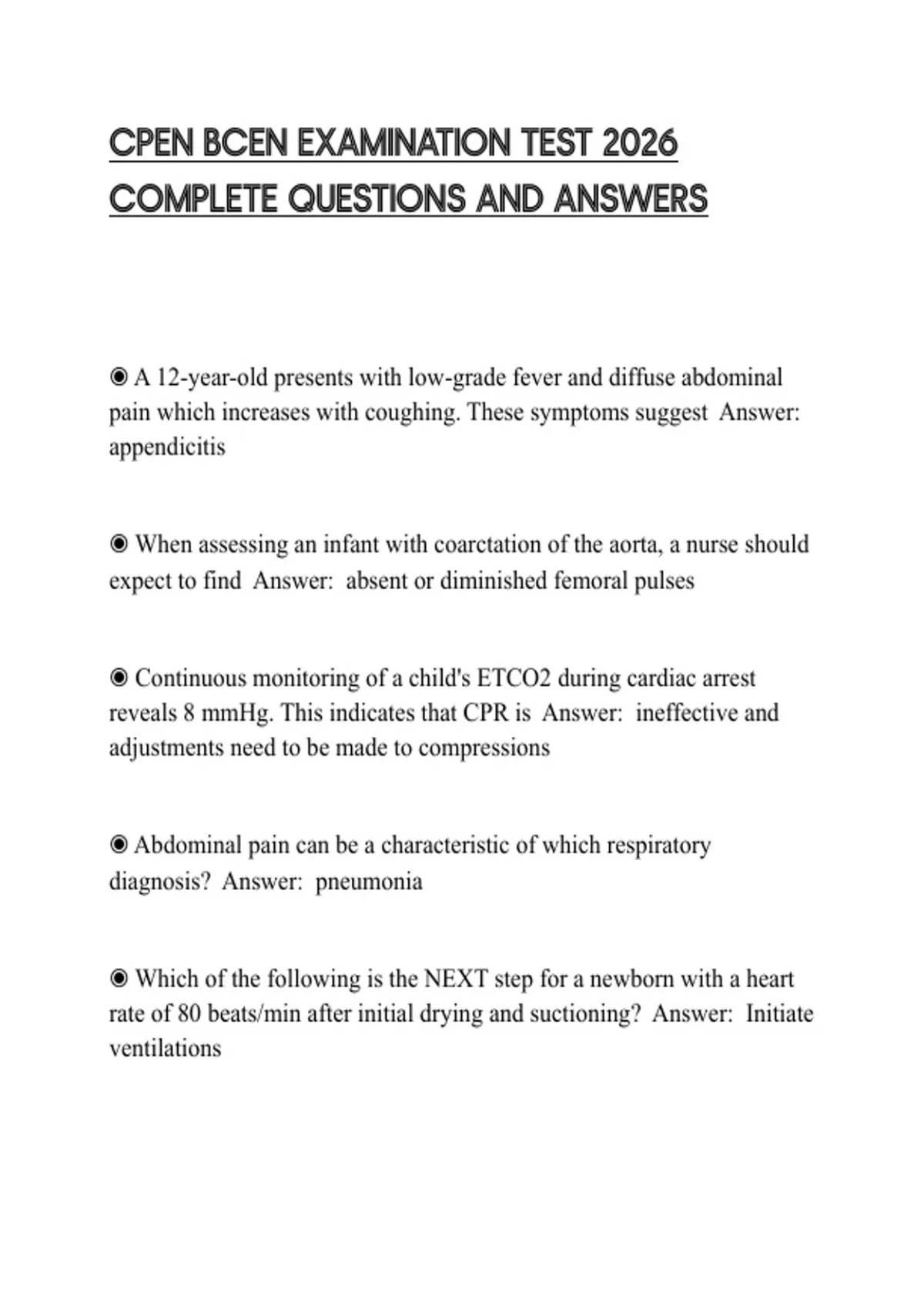 CPEN BCEN EXAMINATION TEST 2026 COMPLETE QUESTIONS AND ANSWERS

◉ A 12-year-old presents with low-grade fever and diffuse abdominal pain which increases with coughing. These symptoms suggest Answer: appendicitis

◉ When assessing an infant with coarctation of the aorta, a nurse should expect to find Answer: absent or diminished femoral pulses

◉ Continuous monitoring of a child's ETCO2 during cardiac arrest reveals 8 mmHg. This indicates that CPR is Answer: ineffective and adjustments need to be made to compressions

◉ Abdominal pain can be a characteristic of which respiratory diagnosis? Answer: pneumonia

◉ Which of the following is the NEXT step for a newborn with a heart rate of 80 beats/min after initial drying and suctioning? Answer: Initiate ventilations